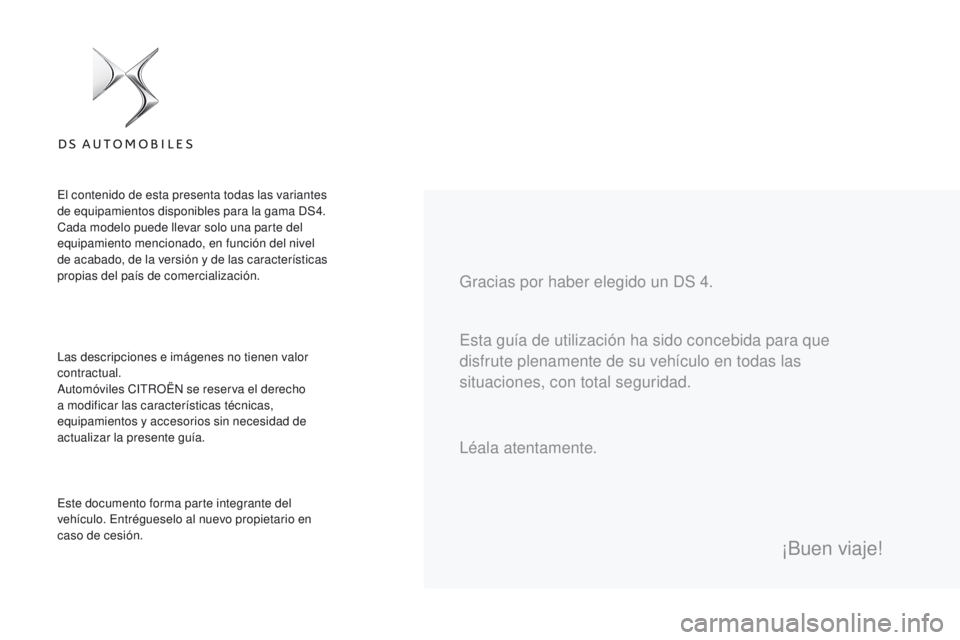 DS AUTOMOBILES

El contenido de esta presenta todas las variantes de equipamientos disponibles para la gama DS4. Cada modelo puede llevar solo una parte del equipamiento mencionado, en función del nivel de acabado, de la versión y de las características propias del país de comercialización.

Las descripciones e imágenes no tienen valor contractual.
Automóviles CITROËN se reserva el derecho a modificar las características técnicas, equipamientos y accesorios sin necesidad de actualizar la presente guía.

Este documento forma parte integrante del vehículo. Entrégueselo al nuevo propietario en caso de cesión.

Gracias por haber elegido un DS 4.

Esta guía de utilización ha sido concebida para que disfrute plenamente de su vehículo en todas las situaciones, con total seguridad.

Léala atentamente.

¡Buen viaje!

carmanualsonline.info